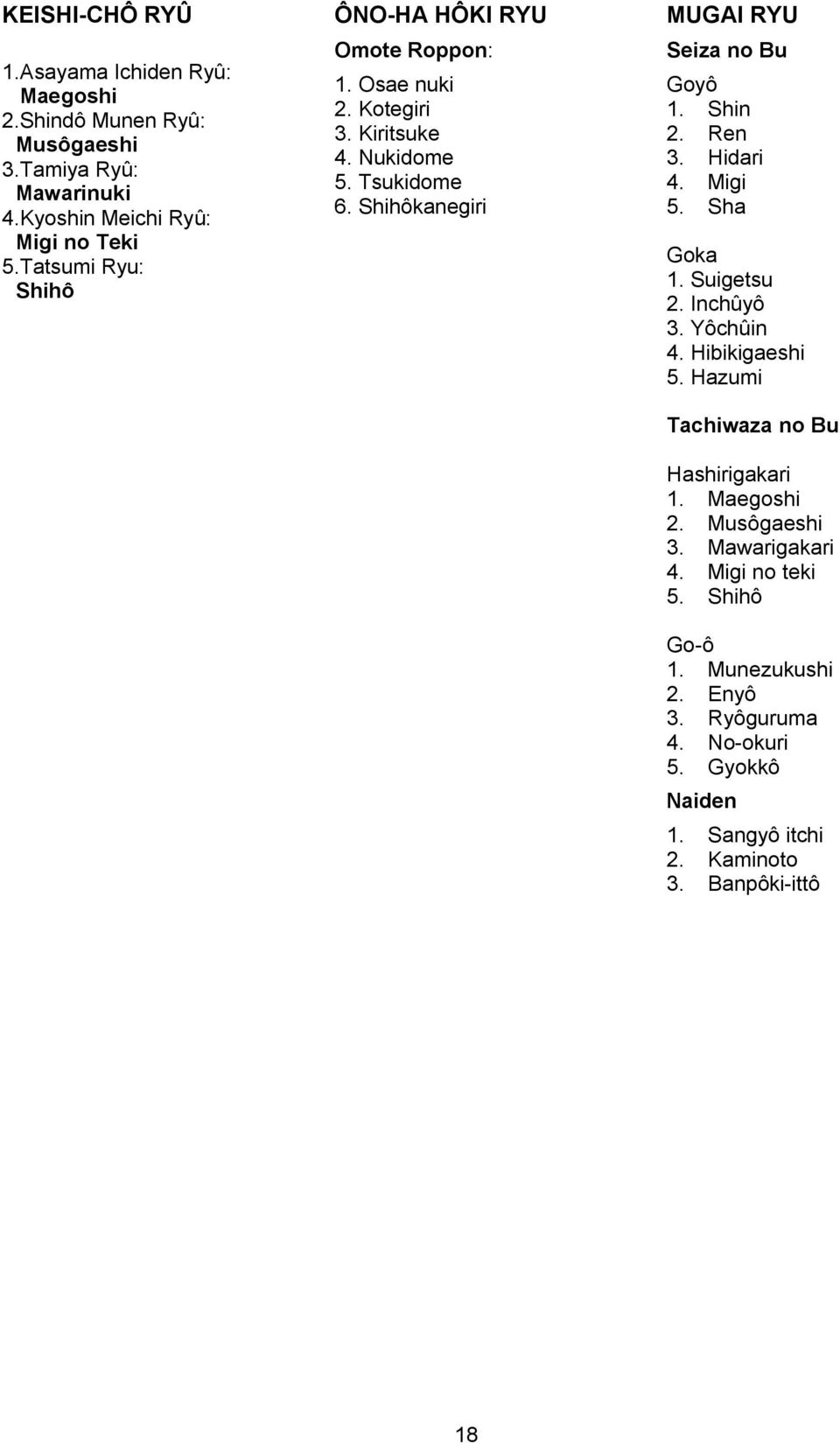 KEISHI-CHÔ RYÛ

1.Asayama Ichiden Ryû:
Maegoshi
2.Shindô Munen Ryû:
Musôgaeshi
3.Tamiya Ryû:
Mawarinuki
4.Kyoshin Meichi Ryû:
Migi no Teki
5.Tatsumi Ryu:
Shihô

ÔNO-HA HÔKI RYU

Omote Roppon:
1. Osae nuki
2. Kotegiri
3. Kiritsuke
4. Nukidome
5. Tsukidome
6. Shihôkanegiri

MUGAI RYU

Seiza no Bu
Goyô
1. Shin
2. Ren
3. Hidari
4. Migi
5. Sha

Goka
1. Suigetsu
2. Inchûyô
3. Yôchûin
4. Hibikigaeshi
5. Hazumi

Tachiwaza no Bu

Hashirigakari
1. Maegoshi
2. Musôgaeshi
3. Mawarigakari
4. Migi no teki
5. Shihô

Go-ô
1. Munezukushi
2. Enyô
3. Ryôguruma
4. No-okuri
5. Gyokkô

Naiden
1. Sangyô itchi
2. Kaminoto
3. Banpôki-ittô

18